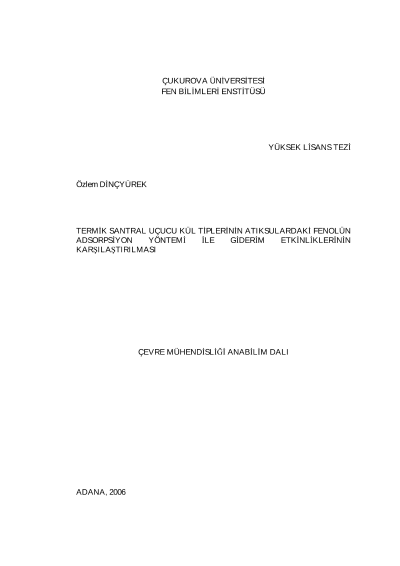 ÇUKUROVA ÜNİVERSİTESİ
FEN BİLİMLERİ ENSTİTÜSÜ

YÜKSEK LİSANS TEZİ

Özlem DİNÇYÜREK

TERMİK SANTRAL UÇUCU KÜL TİPLERİNİN ATIKSULARDAKİ FENOLÜN ADSORPSİYON YÖNTEMİ İLE GİDERİM ETKİNLİKLERİNİN KARŞILAŞTIRILMASI

ÇEVRE MÜHENDİSLİĞİ ANABİLİM DALI

ADANA, 2006